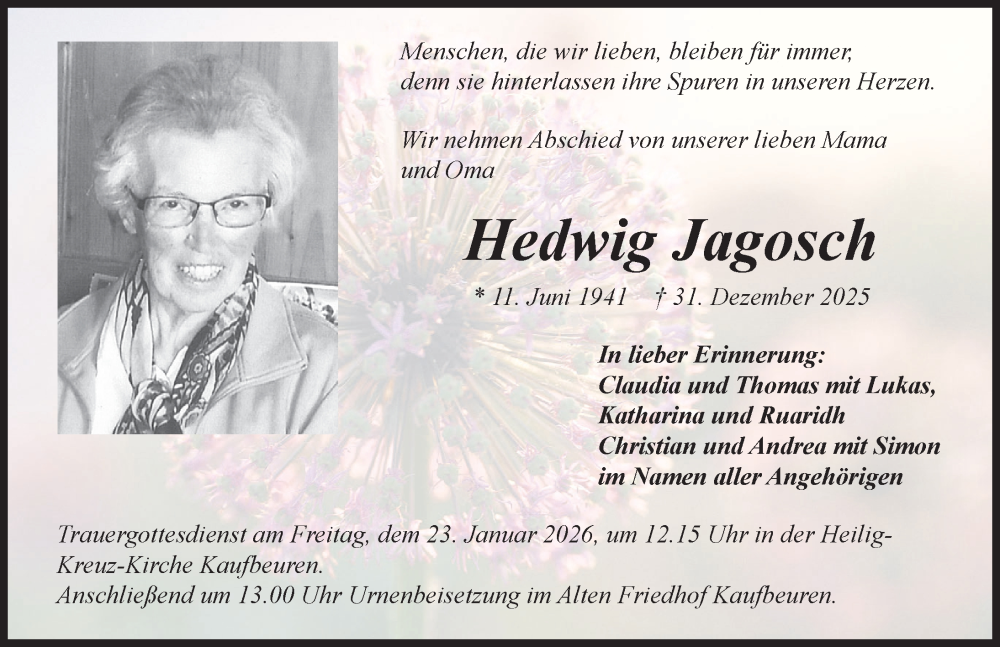 Menschen, die wir lieben, bleiben für immer, denn sie hinterlassen ihre Spuren in unseren Herzen.

Wir nehmen Abschied von unserer lieben Mama und Oma

Hedwig Jagosch

* 11. Juni 1941 † 31. Dezember 2025

In lieber Erinnerung:
Claudia und Thomas mit Lukas,
Katharina und Ruaridh
Christian und Andrea mit Simon
im Namen aller Angehörigen

Trauergottesdienst am Freitag, dem 23. Januar 2026, um 12.15 Uhr in der Heilig-Kreuz-Kirche Kaufbeuren.
Anschließend um 13.00 Uhr Urnenbeisetzung im Alten Friedhof Kaufbeuren.